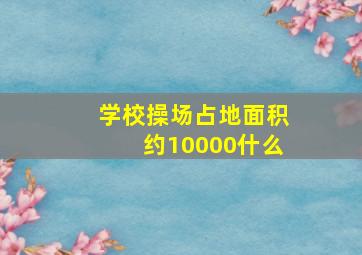 学校操场占地面积约10000什么